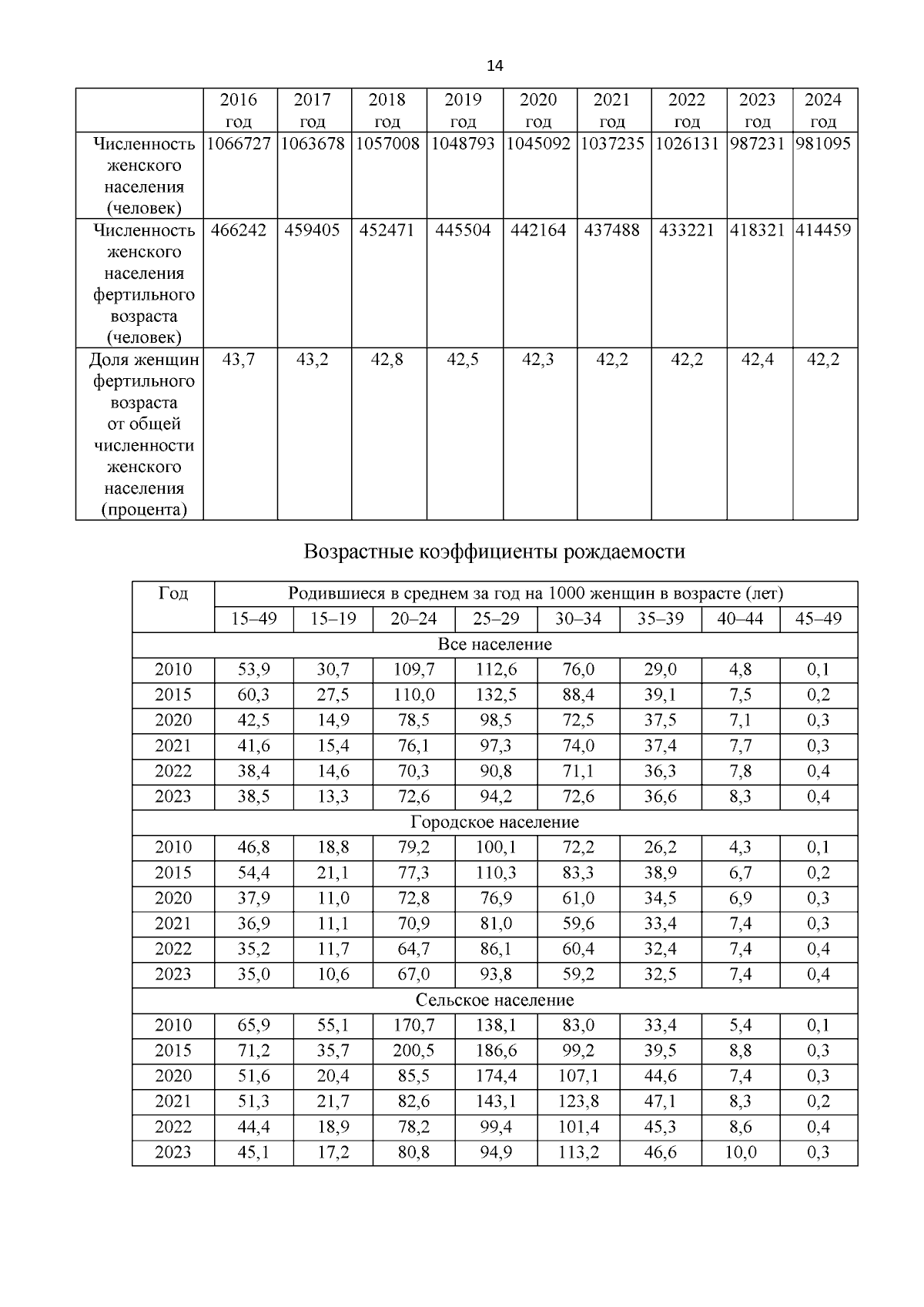 14

| | 2016 год | 2017 год | 2018 год | 2019 год | 2020 год | 2021 год | 2022 год | 2023 год | 2024 год |
|---|---|---|---|---|---|---|---|---|---|
| Численность женского населения (человек) | 1066727 | 1063678 | 1057008 | 1048793 | 1045092 | 1037235 | 1026131 | 987231 | 981095 |
| Численность женского населения фертильного возраста (человек) | 466242 | 459405 | 452471 | 445504 | 442164 | 437488 | 433221 | 418321 | 414459 |
| Доля женщин фертильного возраста от общей численности женского населения (процента) | 43,7 | 43,2 | 42,8 | 42,5 | 42,3 | 42,2 | 42,2 | 42,4 | 42,2 |

Возрастные коэффициенты рождаемости

| Год | Родившиеся в среднем за год на 1000 женщин в возрасте (лет) | | | | | | | |
|---|---|---|---|---|---|---|---|---|
| | 15–49 | 15–19 | 20–24 | 25–29 | 30–34 | 35–39 | 40–44 | 45–49 |
| Все население | | | | | | | | |
| 2010 | 53,9 | 30,7 | 109,7 | 112,6 | 76,0 | 29,0 | 4,8 | 0,1 |
| 2015 | 60,3 | 27,5 | 110,0 | 132,5 | 88,4 | 39,1 | 7,5 | 0,2 |
| 2020 | 42,5 | 14,9 | 78,5 | 98,5 | 72,5 | 37,5 | 7,1 | 0,3 |
| 2021 | 41,6 | 15,4 | 76,1 | 97,3 | 74,0 | 37,4 | 7,7 | 0,3 |
| 2022 | 38,4 | 14,6 | 70,3 | 90,8 | 71,1 | 36,3 | 7,8 | 0,4 |
| 2023 | 38,5 | 13,3 | 72,6 | 94,2 | 72,6 | 36,6 | 8,3 | 0,4 |
| Городское население | | | | | | | | |
| 2010 | 46,8 | 18,8 | 79,2 | 100,1 | 72,2 | 26,2 | 4,3 | 0,1 |
| 2015 | 54,4 | 21,1 | 77,3 | 110,3 | 83,3 | 38,9 | 6,7 | 0,2 |
| 2020 | 37,9 | 11,0 | 72,8 | 76,9 | 61,0 | 34,5 | 6,9 | 0,3 |
| 2021 | 36,9 | 11,1 | 70,9 | 81,0 | 59,6 | 33,4 | 7,4 | 0,3 |
| 2022 | 35,2 | 11,7 | 64,7 | 86,1 | 60,4 | 32,4 | 7,4 | 0,4 |
| 2023 | 35,0 | 10,6 | 67,0 | 93,8 | 59,2 | 32,5 | 7,4 | 0,4 |
| Сельское население | | | | | | | | |
| 2010 | 65,9 | 55,1 | 170,7 | 138,1 | 83,0 | 33,4 | 5,4 | 0,1 |
| 2015 | 71,2 | 35,7 | 200,5 | 186,6 | 99,2 | 39,5 | 8,8 | 0,3 |
| 2020 | 51,6 | 20,4 | 85,5 | 174,4 | 107,1 | 44,6 | 7,4 | 0,3 |
| 2021 | 51,3 | 21,7 | 82,6 | 143,1 | 123,8 | 47,1 | 8,3 | 0,2 |
| 2022 | 44,4 | 18,9 | 78,2 | 99,4 | 101,4 | 45,3 | 8,6 | 0,4 |
| 2023 | 45,1 | 17,2 | 80,8 | 94,9 | 113,2 | 46,6 | 10,0 | 0,3 |